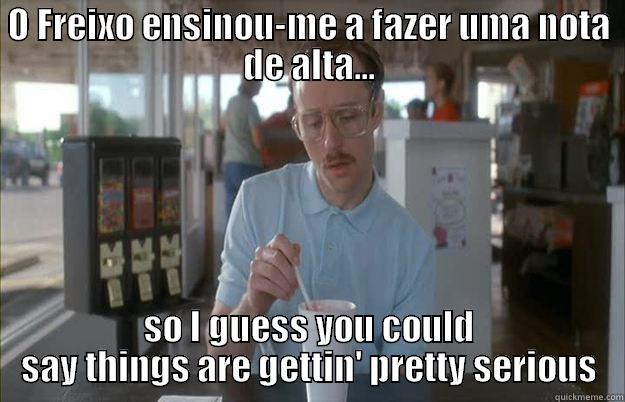 O Freixo ensinou-me a fazer uma nota de alta...

so I guess you could say things are gettin' pretty serious

quickmeme.com